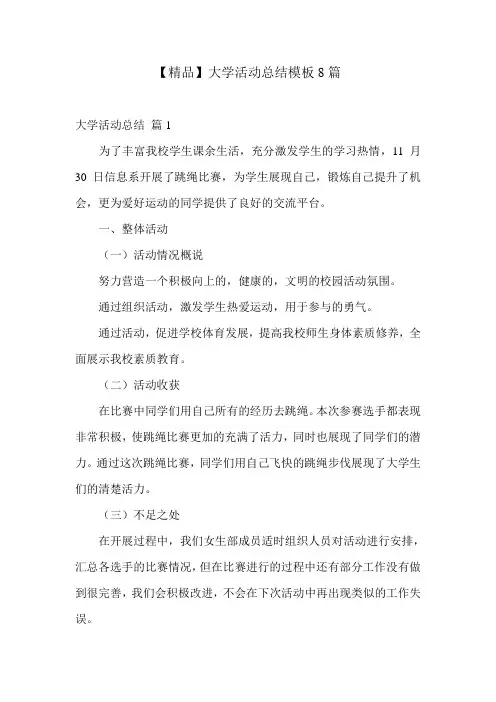 【精品】大学活动总结模板 8 篇

大学活动总结 篇 1

为了丰富我校学生课余生活，充分激发学生的学习热情，11 月 30 日信息系开展了跳绳比赛，为学生展现自己，锻炼自己提升了机会，更为爱好运动的同学提供了良好的交流平台。

一、整体活动

（一）活动情况概说

努力营造一个积极向上的，健康的，文明的校园活动氛围。

通过组织活动，激发学生热爱运动，用于参与的勇气。

通过活动，促进学校体育发展，提高我校师生身体素质修养，全面展示我校素质教育。

（二）活动收获

在比赛中同学们用自己所有的经历去跳绳。本次参赛选手都表现非常积极，使跳绳比赛更加的充满了活力，同时也展现了同学们的潜力。通过这次跳绳比赛，同学们用自己飞快的跳绳步伐展现了大学生们的清楚活力。

（三）不足之处

在开展过程中，我们女生部成员适时组织人员对活动进行安排，汇总各选手的比赛情况，但在比赛进行的过程中还有部分工作没有做到很完善，我们会积极改进，不会在下次活动中再出现类似的工作失误。